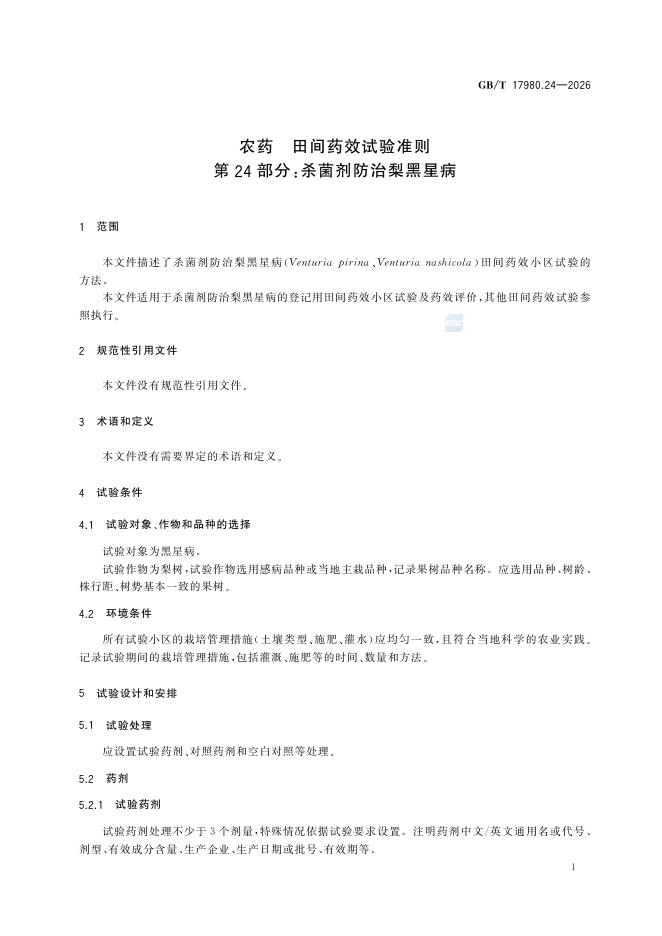 GB/T 17980.24—2026

农药 田间药效试验准则
第24部分：杀菌剂防治梨黑星病

1 范围

本文件描述了杀菌剂防治梨黑星病（Venturia pirina、Venturia nashicola）田间药效小区试验的方法。

本文件适用于杀菌剂防治梨黑星病的登记用田间药效小区试验及药效评价，其他田间药效试验参照执行。

2 规范性引用文件

本文件没有规范性引用文件。

3 术语和定义

本文件没有需要界定的术语和定义。

4 试验条件

4.1 试验对象、作物和品种的选择

试验对象为黑星病。

试验作物为梨树，试验作物选用感病品种或当地主栽品种，记录果树品种名称。应选用品种、树龄、株行距、树势基本一致的果树。

4.2 环境条件

所有试验小区的栽培管理措施（土壤类型、施肥、灌水）应均匀一致，且符合当地科学的农业实践。记录试验期间的栽培管理措施，包括灌溉、施肥等的时间、数量和方法。

5 试验设计和安排

5.1 试验处理

应设置试验药剂、对照药剂和空白对照等处理。

5.2 药剂

5.2.1 试验药剂

试验药剂处理不少于3个剂量，特殊情况依据试验要求设置。注明药剂中文/英文通用名或代号、剂型、有效成分含量、生产企业、生产日期或批号、有效期等。

1